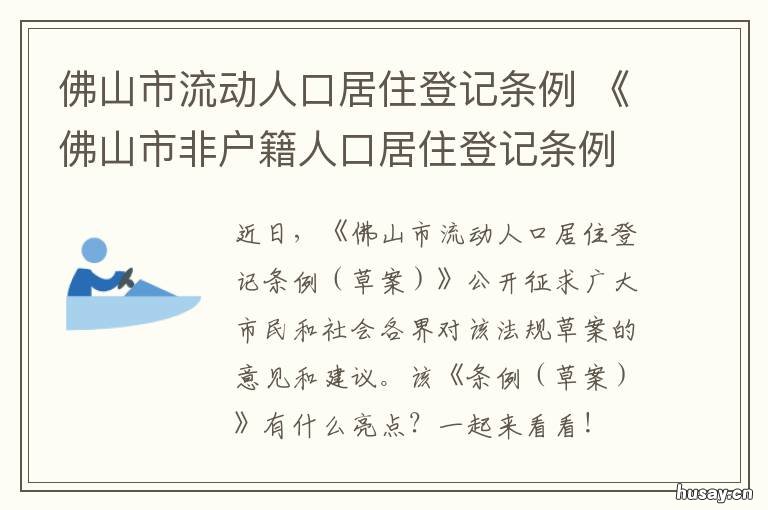 佛山市流动人口居住登记条例 《佛山市非户籍人口居住登记条例

近日，《佛山市流动人口居住登记条例（草案）》公开征求广大市民和社会各界对该法规草案的意见和建议。该《条例（草案）》有什么亮点？一起来看看！

husay.cn